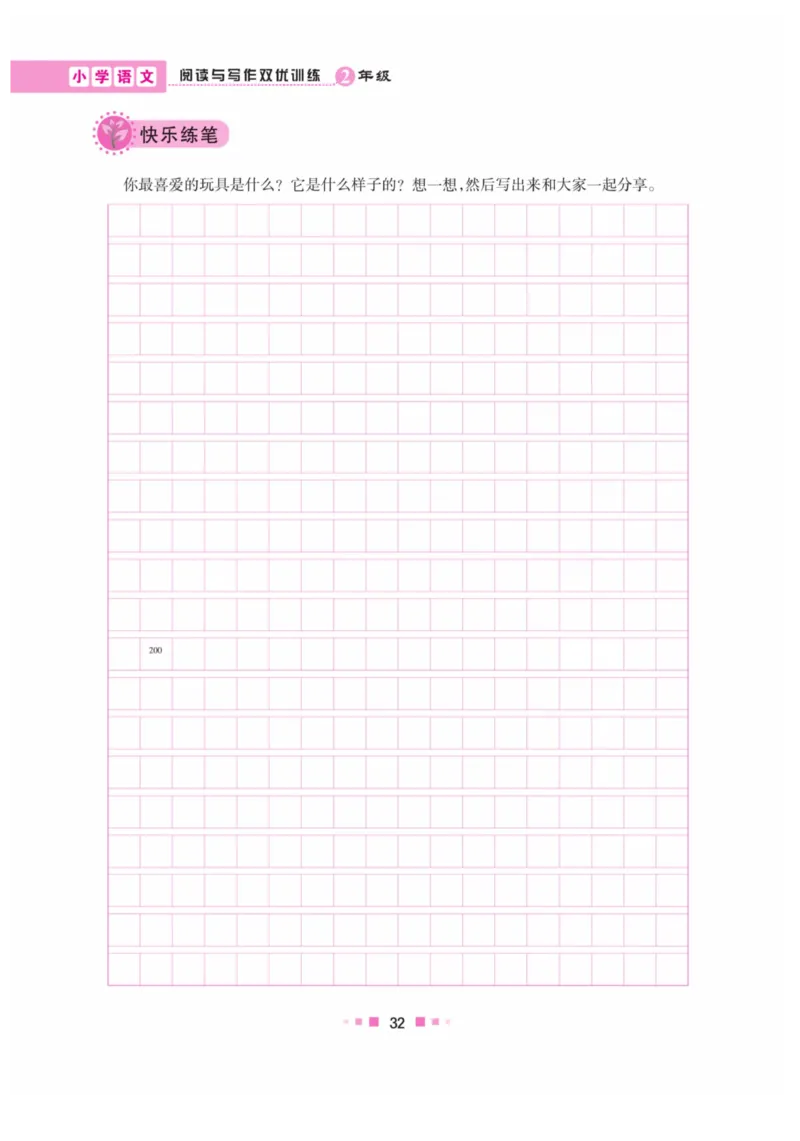 小学语文 阅读与写作双优训练 2 年级

快乐练笔

你最喜爱的玩具是什么？它是什么样子的？想一想，然后写出来和大家一起分享。

200

32